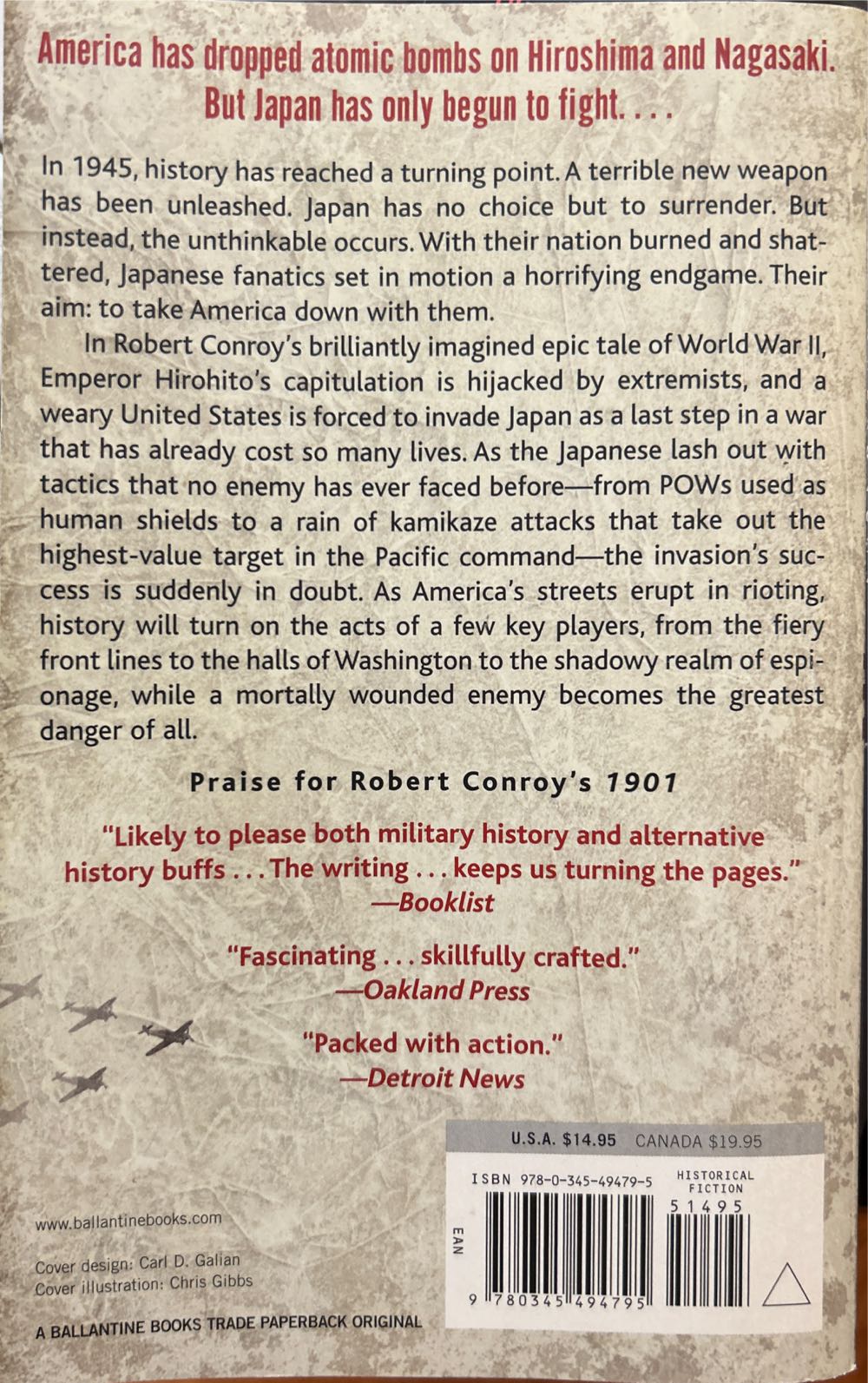 America has dropped atomic bombs on Hiroshima and Nagasaki. But Japan has only begun to fight. . . .

In 1945, history has reached a turning point. A terrible new weapon has been unleashed. Japan has no choice but to surrender. But instead, the unthinkable occurs. With their nation burned and shattered, Japanese fanatics set in motion a horrifying endgame. Their aim: to take America down with them.

In Robert Conroy's brilliantly imagined epic tale of World War II, Emperor Hirohito's capitulation is hijacked by extremists, and a weary United States is forced to invade Japan as a last step in a war that has already cost so many lives. As the Japanese lash out with tactics that no enemy has ever faced before—from POWs used as human shields to a rain of kamikaze attacks that take out the highest-value target in the Pacific command—the invasion's success is suddenly in doubt. As America's streets erupt in rioting, history will turn on the acts of a few key players, from the fiery front lines to the halls of Washington to the shadowy realm of espionage, while a mortally wounded enemy becomes the greatest danger of all.

Praise for Robert Conroy's 1901

"Likely to please both military history and alternative history buffs . . . The writing . . . keeps us turning the pages."
—Booklist

"Fascinating . . . skillfully crafted."
—Oakland Press

"Packed with action."
—Detroit News

U.S.A. $14.95 CANADA $19.95

ISBN 978-0-345-49479-5

HISTORICAL FICTION

51495

EAN

9 780345 494795

www.ballantinebooks.com

Cover design: Carl D. Galian
Cover illustration: Chris Gibbs

A BALLANTINE BOOKS TRADE PAPERBACK ORIGINAL